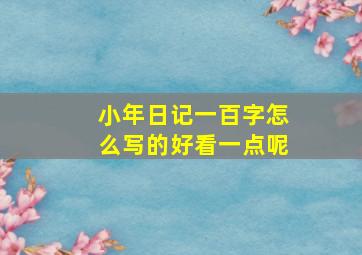 小年日记一百字怎么写的好看一点呢